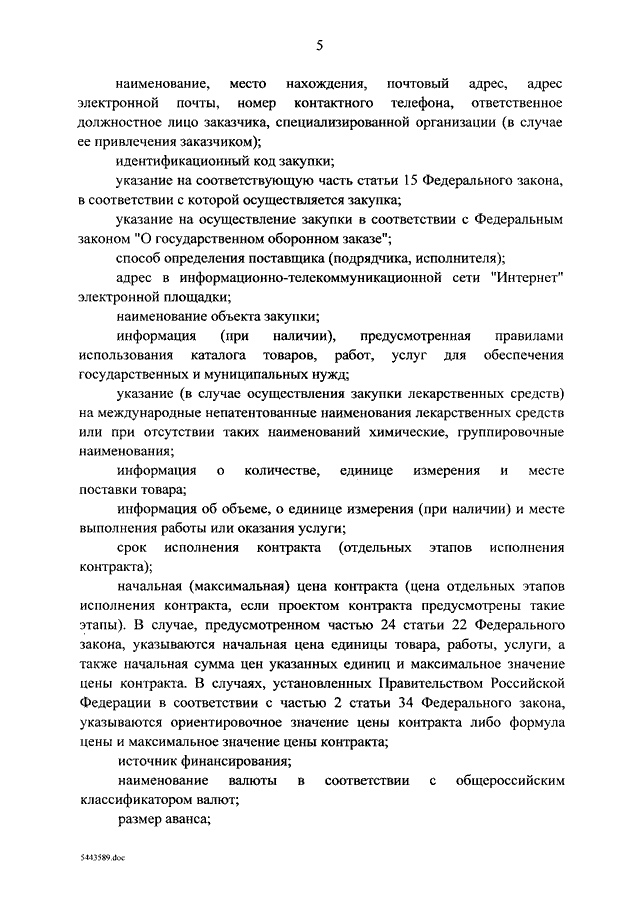 5

наименование, место нахождения, почтовый адрес, адрес электронной почты, номер контактного телефона, ответственное должностное лицо заказчика, специализированной организации (в случае ее привлечения заказчиком);

идентификационный код закупки;

указание на соответствующую часть статьи 15 Федерального закона, в соответствии с которой осуществляется закупка;

указание на осуществление закупки в соответствии с Федеральным законом "О государственном оборонном заказе";

способ определения поставщика (подрядчика, исполнителя);

адрес в информационно-телекоммуникационной сети "Интернет" электронной площадки;

наименование объекта закупки;

информация (при наличии), предусмотренная правилами использования каталога товаров, работ, услуг для обеспечения государственных и муниципальных нужд;

указание (в случае осуществления закупки лекарственных средств) на международные непатентованные наименования лекарственных средств или при отсутствии таких наименований химические, группировочные наименования;

информация о количестве, единице измерения и месте поставки товара;

информация об объеме, о единице измерения (при наличии) и месте выполнения работы или оказания услуги;

срок исполнения контракта (отдельных этапов исполнения контракта);

начальная (максимальная) цена контракта (цена отдельных этапов исполнения контракта, если проектом контракта предусмотрены такие этапы). В случае, предусмотренном частью 24 статьи 22 Федерального закона, указываются начальная цена единицы товара, работы, услуги, а также начальная сумма цен указанных единиц и максимальное значение цены контракта. В случаях, установленных Правительством Российской Федерации в соответствии с частью 2 статьи 34 Федерального закона, указываются ориентировочное значение цены контракта либо формула цены и максимальное значение цены контракта;

источник финансирования;

наименование валюты в соответствии с общероссийским классификатором валют;

размер аванса;

5443589.doc